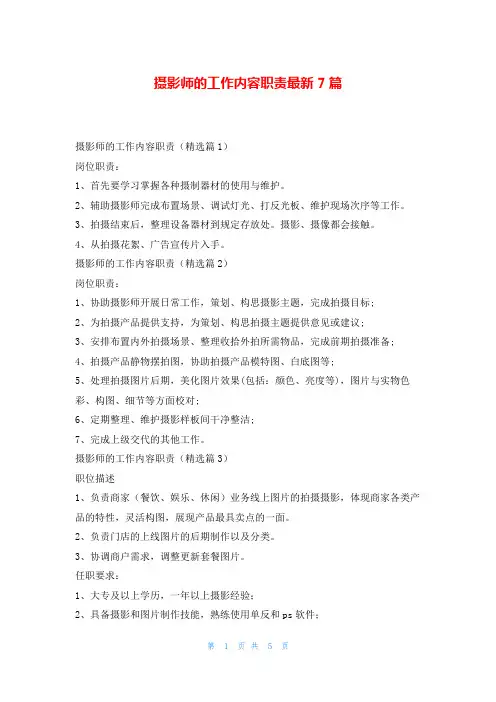 摄影师的工作内容职责最新 7 篇

摄影师的工作内容职责（精选篇 1）

岗位职责：

1、首先要学习掌握各种摄制器材的使用与维护。

2、辅助摄影师完成布置场景、调试灯光、打反光板、维护现场次序等工作。

3、拍摄结束后，整理设备器材到规定存放处。摄影、摄像都会接触。

4、从拍摄花絮、广告宣传片入手。

摄影师的工作内容职责（精选篇 2）

岗位职责：

1、协助摄影师开展日常工作，策划、构思摄影主题，完成拍摄目标；

2、为拍摄产品提供支持，为策划、构思拍摄主题提供意见或建议；

3、安排布置内外拍摄场景、整理收拾外拍所需物品，完成前期拍摄准备；

4、拍摄产品静物摆拍图，协助拍摄产品模特图、白底图等；

5、处理拍摄图片后期，美化图片效果（包括：颜色、亮度等），图片与实物色彩、构图、细节等方面校对；

6、定期整理、维护摄影样板间干净整洁；

7、完成上级交代的其他工作。

摄影师的工作内容职责（精选篇 3）

职位描述

1、负责商家（餐饮、娱乐、休闲）业务线上图片的拍摄摄影，体现商家各类产品的特性，灵活构图，展现产品最具卖点的一面。

2、负责门店的上线图片的后期制作以及分类。

3、协调商户需求，调整更新套餐图片。

任职要求：

1、大专及以上学历，一年以上摄影经验；

2、具备摄影和图片制作技能，熟练使用单反和 ps 软件；

第 1 页 共 5 页